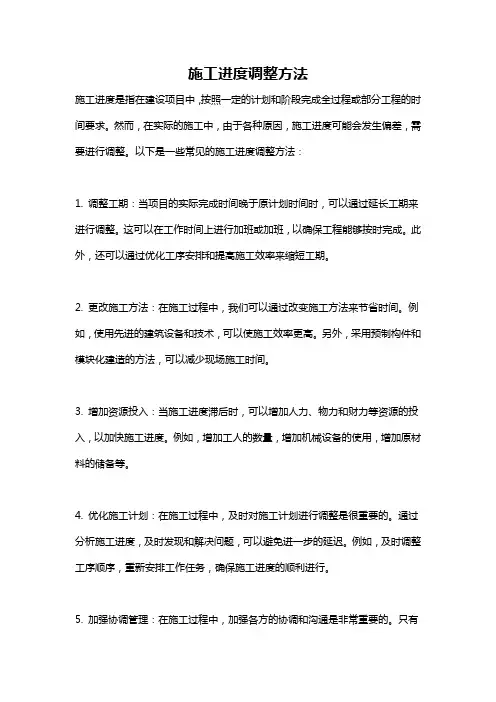 施工进度调整方法

施工进度是指在建设项目中，按照一定的计划和阶段完成全过程或部分工程的时间要求。然而，在实际的施工中，由于各种原因，施工进度可能会发生偏差，需要进行调整。以下是一些常见的施工进度调整方法：

1. 调整工期：当项目的实际完成时间晚于原计划时间时，可以通过延长工期来进行调整。这可以在工作时间上进行加班或加班，以确保工程能够按时完成。此外，还可以通过优化工序安排和提高施工效率来缩短工期。

2. 更改施工方法：在施工过程中，我们可以通过改变施工方法来节省时间。例如，使用先进的建筑设备和技术，可以使施工效率更高。另外，采用预制构件和模块化建造的方法，可以减少现场施工时间。

3. 增加资源投入：当施工进度滞后时，可以增加人力、物力和财力等资源的投入，以加快施工进度。例如，增加工人的数量，增加机械设备的使用，增加原材料的储备等。

4. 优化施工计划：在施工过程中，及时对施工计划进行调整是很重要的。通过分析施工进度，及时发现和解决问题，可以避免进一步的延迟。例如，及时调整工序顺序，重新安排工作任务，确保施工进度的顺利进行。

5. 加强协调管理：在施工过程中，加强各方的协调和沟通是非常重要的。只有